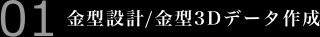 01 金型設計/金型3Dデータ作成